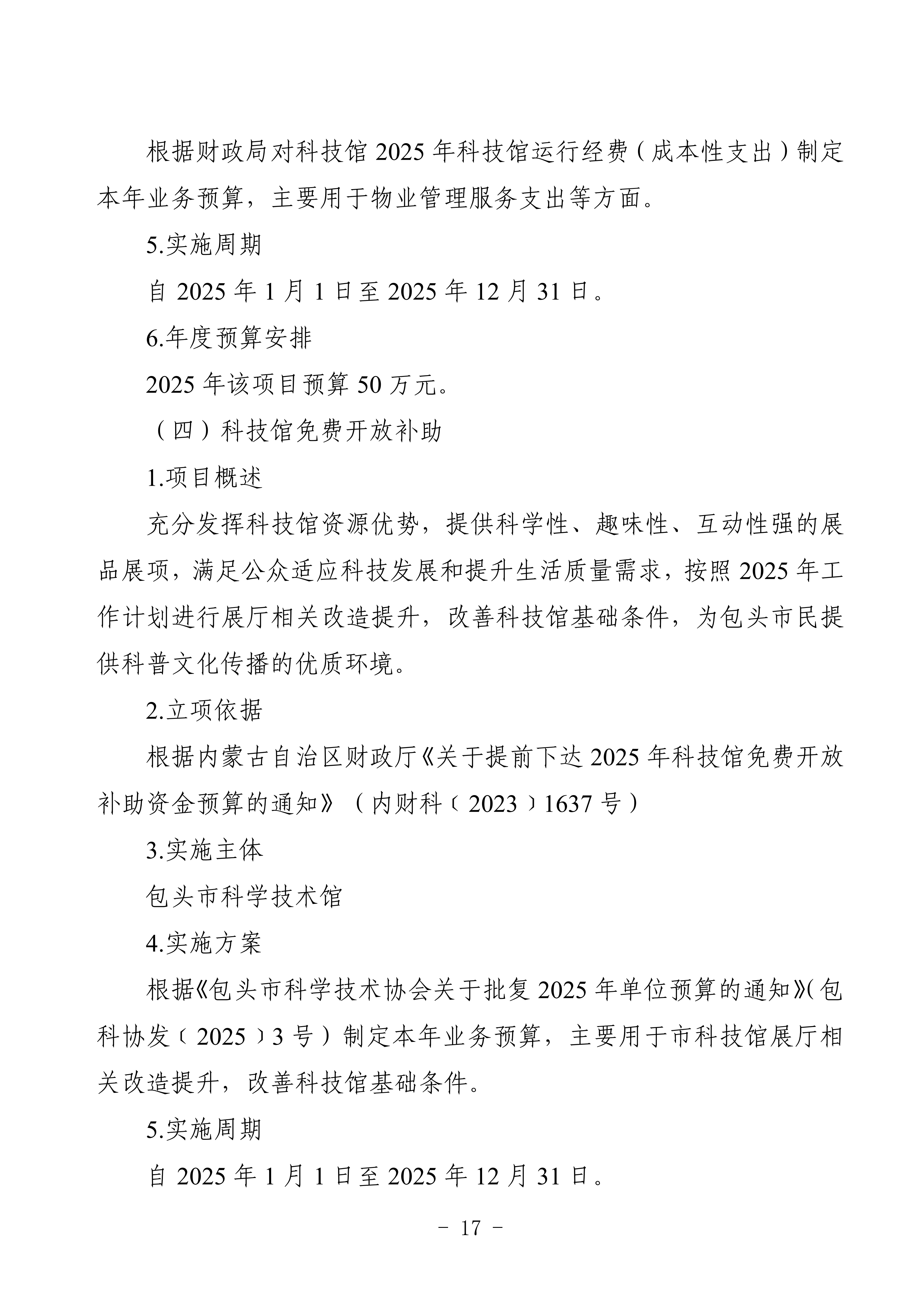 根据财政局对科技馆 2025 年科技馆运行经费（成本性支出）制定本年业务预算，主要用于物业管理服务支出等方面。

5.实施周期

自 2025 年 1 月 1 日至 2025 年 12 月 31 日。

6.年度预算安排

2025 年该项目预算 50 万元。

（四）科技馆免费开放补助

1.项目概述

充分发挥科技馆资源优势，提供科学性、趣味性、互动性强的展品展项，满足公众适应科技发展和提升生活质量需求，按照 2025 年工作计划进行展厅相关改造提升，改善科技馆基础条件，为包头市民提供科普文化传播的优质环境。

2.立项依据

根据内蒙古自治区财政厅《关于提前下达 2025 年科技馆免费开放补助资金预算的通知》（内财科〔2023〕1637 号）

3.实施主体

包头市科学技术馆

4.实施方案

根据《包头市科学技术协会关于批复 2025 年单位预算的通知》(包科协发〔2025〕3 号）制定本年业务预算，主要用于市科技馆展厅相关改造提升，改善科技馆基础条件。

5.实施周期

自 2025 年 1 月 1 日至 2025 年 12 月 31 日。

－ 17 －